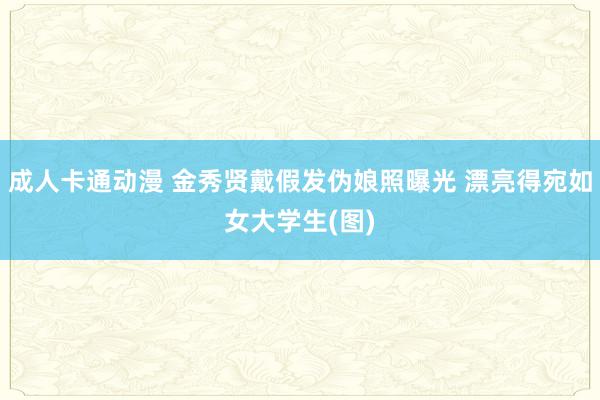 成人卡通动漫 金秀贤戴假发伪娘照曝光 漂亮得宛如女大学生(图)